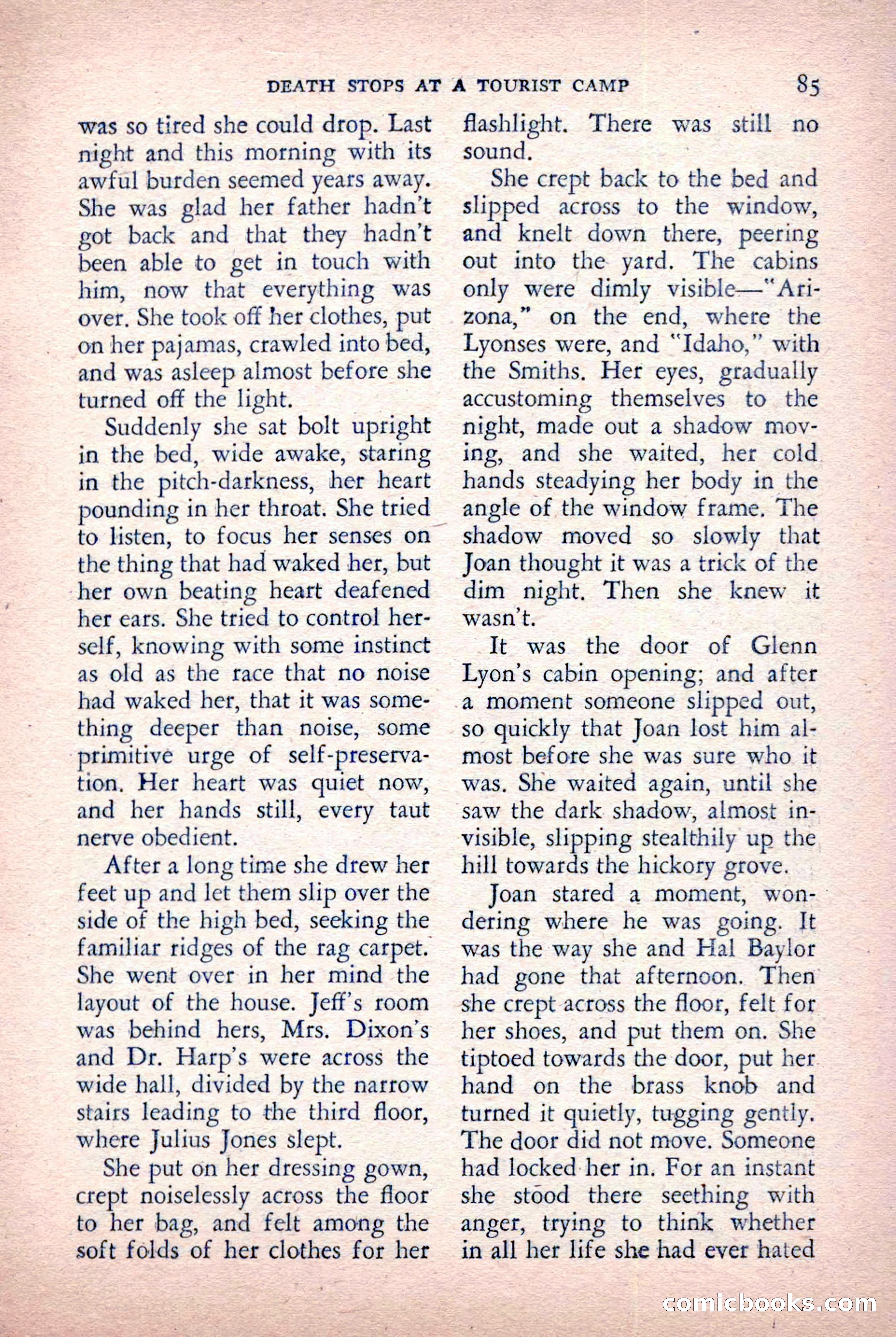 DEATH STOPS AT A TOURIST CAMP 85

was so tired she could drop. Last night and this morning with its awful burden seemed years away. She was glad her father hadn't got back and that they hadn't been able to get in touch with him, now that everything was over. She took off her clothes, put on her pajamas, crawled into bed, and was asleep almost before she turned off the light.

Suddenly she sat bolt upright in the bed, wide awake, staring in the pitch-darkness, her heart pounding in her throat. She tried to listen, to focus her senses on the thing that had waked her, but her own beating heart deafened her ears. She tried to control herself, knowing with some instinct as old as the race that no noise had waked her, that it was something deeper than noise, some primitive urge of self-preservation. Her heart was quiet now, and her hands still, every taut nerve obedient.

After a long time she drew her feet up and let them slip over the side of the high bed, seeking the familiar ridges of the rag carpet. She went over in her mind the layout of the house. Jeff's room was behind hers, Mrs. Dixon's and Dr. Harp's were across the wide hall, divided by the narrow stairs leading to the third floor, where Julius Jones slept.

She put on her dressing gown, crept noiselessly across the floor to her bag, and felt among the soft folds of her clothes for her flashlight. There was still no sound.

She crept back to the bed and slipped across to the window, and knelt down there, peering out into the yard. The cabins only were dimly visible—"Arizona," on the end, where the Lyonses were, and "Idaho," with the Smiths. Her eyes, gradually accustoming themselves to the night, made out a shadow moving, and she waited, her cold hands steadying her body in the angle of the window frame. The shadow moved so slowly that Joan thought it was a trick of the dim night. Then she knew it wasn't.

It was the door of Glenn Lyon's cabin opening; and after a moment someone slipped out, so quickly that Joan lost him almost before she was sure who it was. She waited again, until she saw the dark shadow, almost invisible, slipping stealthily up the hill towards the hickory grove.

Joan stared a moment, wondering where he was going. It was the way she and Hal Baylor had gone that afternoon. Then she crept across the floor, felt for her shoes, and put them on. She tiptoed towards the door, put her hand on the brass knob and turned it quietly, tugging gently. The door did not move. Someone had locked her in. For an instant she stood there seething with anger, trying to think whether in all her life she had ever hated

comicbooks.com